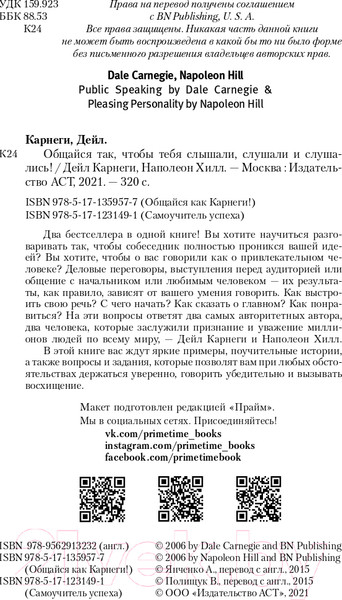 УДК 159.923
ББК 88.53
К24

Права на перевод получены соглашением с BN Publishing, U. S. A.
Все права защищены. Никакая часть данной книги не может быть воспроизведена в какой бы то ни было форме без письменного разрешения владельцев авторских прав.

Dale Carnegie, Napoleon Hill
Public Speaking by Dale Carnegie & Pleasing Personality by Napoleon Hill

Карнеги, Дейл.
К24 Общайся так, чтобы тебя слышали, слушали и слушались! / Дейл Карнеги, Наполеон Хилл. — Москва : Издательство АСТ, 2021. — 320 с.

ISBN 978-5-17-135957-7 (Общайся как Карнеги!)
ISBN 978-5-17-123149-1 (Самоучитель успеха)

Два бестселлера в одной книге! Вы хотите научиться разговаривать так, чтобы собеседник полностью проникся вашей идеей? Вы хотите, чтобы о вас говорили как о привлекательном человеке? Деловые переговоры, выступления перед аудиторией или общение с начальником или любимым человеком — их результаты, как правило, зависят от вашего умения говорить. Как выстроить свою речь? С чего начать? Как сказать о главном? Как понравиться? На эти вопросы ответят два самых авторитетных автора, два человека, которые заслужили признание и уважение миллионов людей по всему миру, — Дейл Карнеги и Наполеон Хилл.

В этой книге вас ждут яркие примеры, поучительные истории, а также вопросы и задания, которые позволят вам при любых обстоятельствах держаться уверенно, говорить убедительно и вызывать восхищение.

Макет подготовлен редакцией «Прайм».
Мы в социальных сетях. Присоединяйтесь!
vk.com/primetime_books
instagram.com/primetime_books
facebook.com/primetimebook

ISBN 978-9562913232 (англ.)
ISBN 978-5-17-135957-7
(Общайся как Карнеги!)
ISBN 978-5-17-123149-1
(Самоучитель успеха)

© 2006 by Dale Carnegie and BN Publishing
© 2006 by Napoleon Hill and BN Publishing
© Янченко А., перевод с англ., 2015
© Полищук В., перевод с англ., 2015
© ООО «Издательство АСТ», 2021